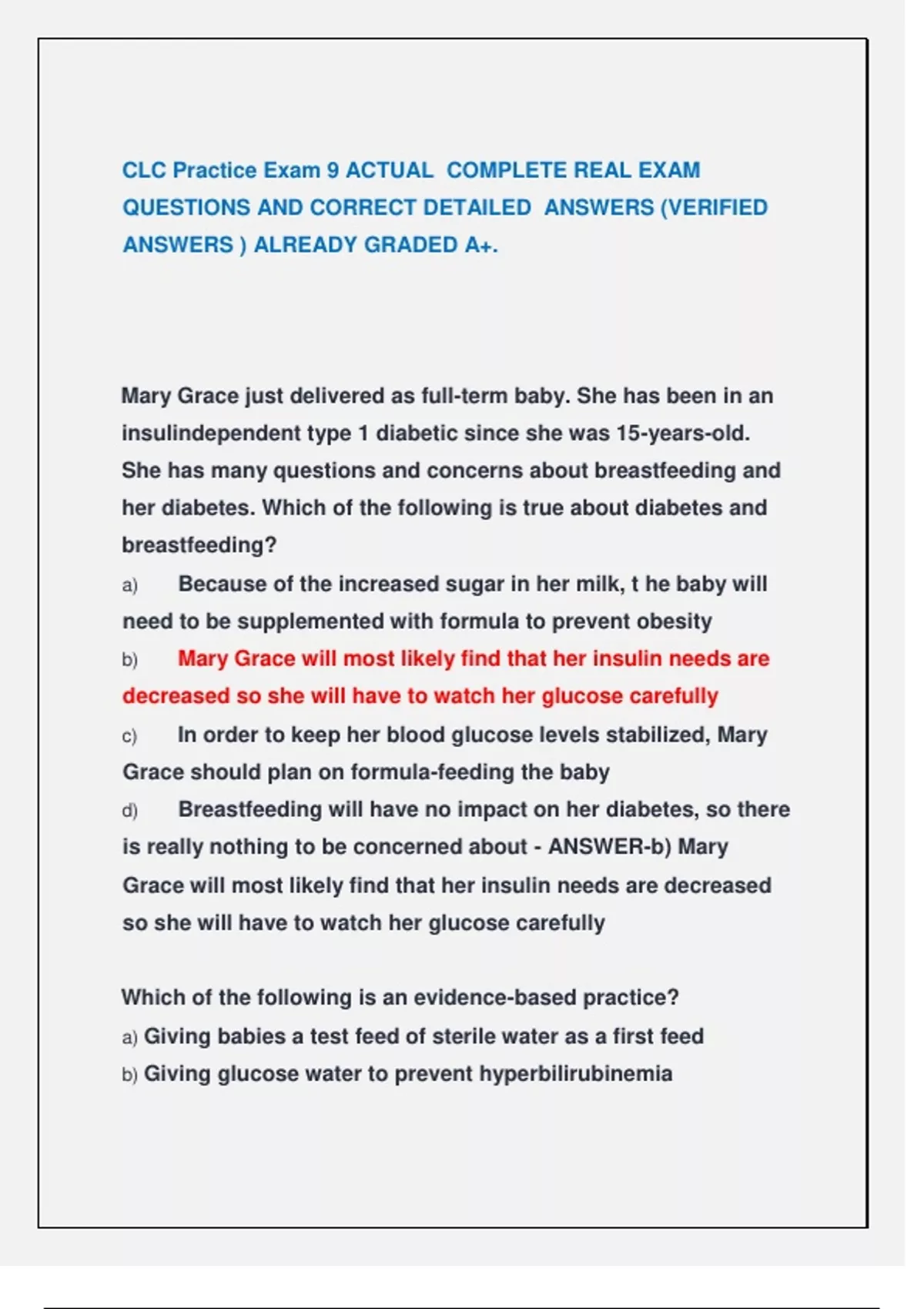 CLC Practice Exam 9 ACTUAL COMPLETE REAL EXAM QUESTIONS AND CORRECT DETAILED ANSWERS (VERIFIED ANSWERS ) ALREADY GRADED A+.

Mary Grace just delivered as full-term baby. She has been in an insulindependent type 1 diabetic since she was 15-years-old. She has many questions and concerns about breastfeeding and her diabetes. Which of the following is true about diabetes and breastfeeding?
a) Because of the increased sugar in her milk, t he baby will need to be supplemented with formula to prevent obesity
b) Mary Grace will most likely find that her insulin needs are decreased so she will have to watch her glucose carefully
c) In order to keep her blood glucose levels stabilized, Mary Grace should plan on formula-feeding the baby
d) Breastfeeding will have no impact on her diabetes, so there is really nothing to be concerned about - ANSWER-b) Mary Grace will most likely find that her insulin needs are decreased so she will have to watch her glucose carefully

Which of the following is an evidence-based practice?
a) Giving babies a test feed of sterile water as a first feed
b) Giving glucose water to prevent hyperbilirubinemia